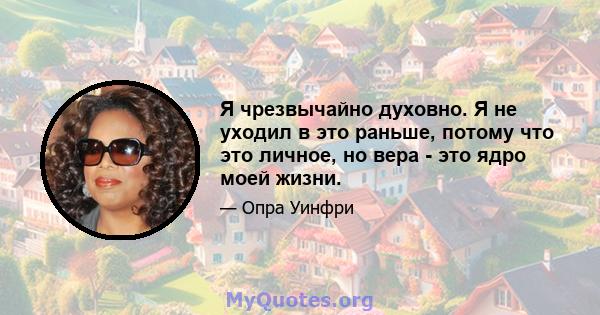 Я чрезвычайно духовно. Я не уходил в это раньше, потому что это личное, но вера - это ядро моей жизни.

— Опра Уинфри

MyQuotes.org